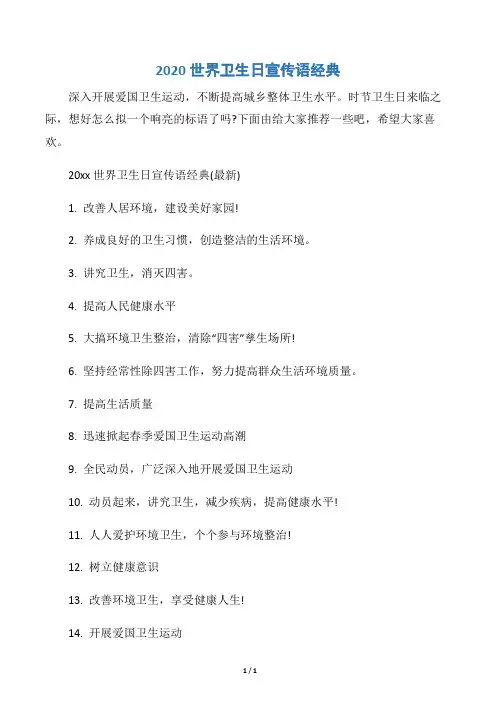 2020 世界卫生日宣传语经典

深入开展爱国卫生运动，不断提高城乡整体卫生水平。时节卫生日来临之际，想好怎么拟一个响亮的标语了吗?下面由给大家推荐一些吧，希望大家喜欢。

20xx 世界卫生日宣传语经典(最新)

1. 改善人居环境，建设美好家园!

2. 养成良好的卫生习惯，创造整洁的生活环境。

3. 讲究卫生，消灭四害。

4. 提高人民健康水平

5. 大搞环境卫生整治，清除“四害”孳生场所!

6. 坚持经常性除四害工作，努力提高群众生活环境质量。

7. 提高生活质量

8. 迅速掀起春季爱国卫生运动高潮

9. 全民动员，广泛深入地开展爱国卫生运动

10. 动员起来，讲究卫生，减少疾病，提高健康水平!

11. 人人爱护环境卫生，个个参与环境整治!

12. 树立健康意识

13. 改善环境卫生，享受健康人生!

14. 开展爱国卫生运动

1 / 1